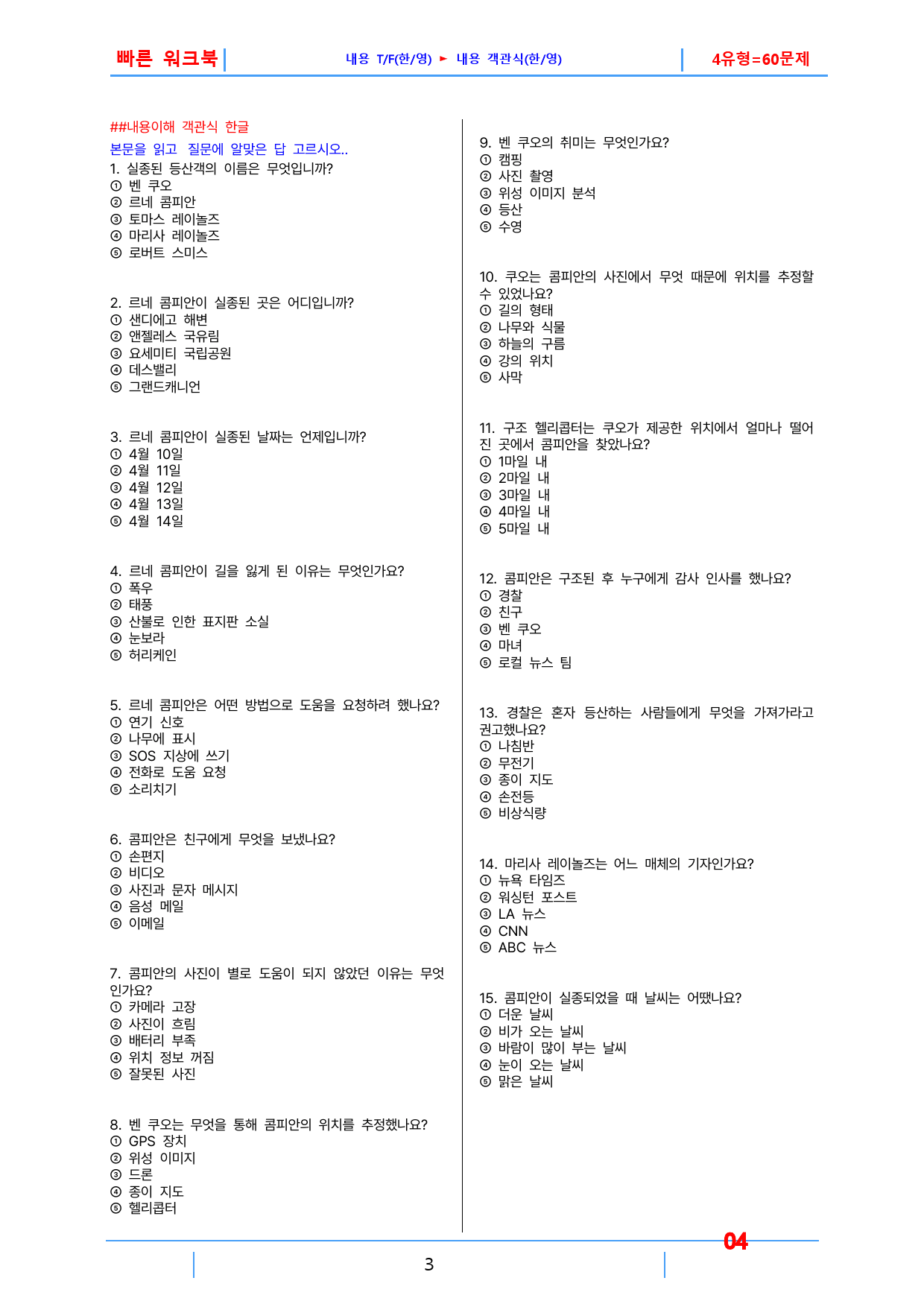 빠른 워크북 내용 T/F(한/영) ► 내용 객관식(한/영) 4유형=60문제

##내용이해 객관식 한글

본문을 읽고 질문에 알맞은 답 고르시오..

1. 실종된 등산객의 이름은 무엇입니까?
① 벤 쿠오
② 르네 콤피안
③ 토마스 레이놀즈
④ 마리사 레이놀즈
⑤ 로버트 스미스

2. 르네 콤피안이 실종된 곳은 어디입니까?
① 샌디에고 해변
② 앤젤레스 국유림
③ 요세미티 국립공원
④ 데스밸리
⑤ 그랜드캐니언

3. 르네 콤피안이 실종된 날짜는 언제입니까?
① 4월 10일
② 4월 11일
③ 4월 12일
④ 4월 13일
⑤ 4월 14일

4. 르네 콤피안이 길을 잃게 된 이유는 무엇인가요?
① 폭우
② 태풍
③ 산불로 인한 표지판 소실
④ 눈보라
⑤ 허리케인

5. 르네 콤피안은 어떤 방법으로 도움을 요청하려 했나요?
① 연기 신호
② 나무에 표시
③ SOS 지상에 쓰기
④ 전화로 도움 요청
⑤ 소리치기

6. 콤피안은 친구에게 무엇을 보냈나요?
① 손편지
② 비디오
③ 사진과 문자 메시지
④ 음성 메일
⑤ 이메일

7. 콤피안의 사진이 별로 도움이 되지 않았던 이유는 무엇인가요?
① 카메라 고장
② 사진이 흐림
③ 배터리 부족
④ 위치 정보 꺼짐
⑤ 잘못된 사진

8. 벤 쿠오는 무엇을 통해 콤피안의 위치를 추정했나요?
① GPS 장치
② 위성 이미지
③ 드론
④ 종이 지도
⑤ 헬리콥터

9. 벤 쿠오의 취미는 무엇인가요?
① 캠핑
② 사진 촬영
③ 위성 이미지 분석
④ 등산
⑤ 수영

10. 쿠오는 콤피안의 사진에서 무엇 때문에 위치를 추정할 수 있었나요?
① 길의 형태
② 나무와 식물
③ 하늘의 구름
④ 강의 위치
⑤ 사막

11. 구조 헬리콥터는 쿠오가 제공한 위치에서 얼마나 떨어진 곳에서 콤피안을 찾았나요?
① 1마일 내
② 2마일 내
③ 3마일 내
④ 4마일 내
⑤ 5마일 내

12. 콤피안은 구조된 후 누구에게 감사 인사를 했나요?
① 경찰
② 친구
③ 벤 쿠오
④ 마녀
⑤ 로컬 뉴스 팀

13. 경찰은 혼자 등산하는 사람들에게 무엇을 가져가라고 권고했나요?
① 나침반
② 무전기
③ 종이 지도
④ 손전등
⑤ 비상식량

14. 마리사 레이놀즈는 어느 매체의 기자인가요?
① 뉴욕 타임즈
② 워싱턴 포스트
③ LA 뉴스
④ CNN
⑤ ABC 뉴스

15. 콤피안이 실종되었을 때 날씨는 어땠나요?
① 더운 날씨
② 비가 오는 날씨
③ 바람이 많이 부는 날씨
④ 눈이 오는 날씨
⑤ 맑은 날씨

04

3